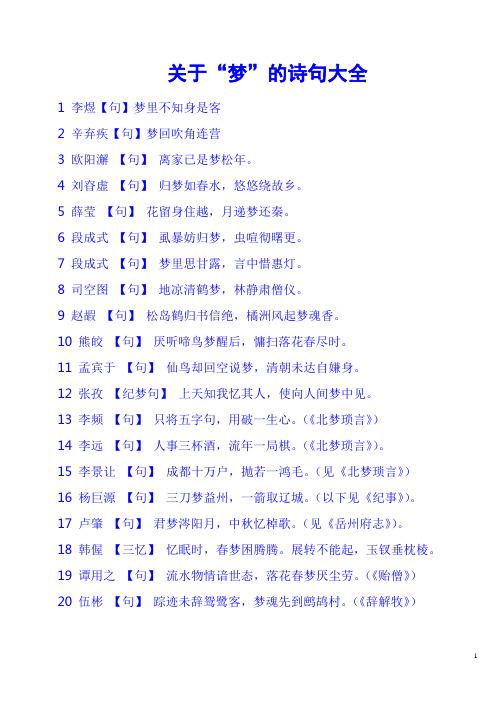 关于“梦”的诗句大全

1 李煜【句】梦里不知身是客

2 辛弃疾【句】梦回吹角连营

3 欧阳澥 【句】 离家已是梦松年。

4 刘昚虚 【句】 归梦如春水，悠悠绕故乡。

5 薛莹 【句】 花留身住越，月递梦还秦。

6 段成式 【句】 虱暴妨归梦，虫喧彻曙更。

7 段成式 【句】 梦里思甘露，言中惜惠灯。

8 司空图 【句】 地凉清鹤梦，林静肃僧仪。

9 赵嘏 【句】 松岛鹤归书信绝，橘洲风起梦魂香。

10 熊皎 【句】 厌听啼鸟梦醒后，慵扫落花春尽时。

11 孟宾于 【句】 仙鸟却回空说梦，清朝未达自嫌身。

12 张孜 【纪梦句】 上天知我忆其人，使向人间梦中见。

13 李频 【句】 只将五字句，用破一生心。(《北梦琐言》)

14 李远 【句】 人事三杯酒，流年一局棋。(《北梦琐言》)。

15 李景让 【句】 成都十万户，抛若一鸿毛。(见《北梦琐言》)

16 杨巨源 【句】 三刀梦益州，一箭取辽城。(以下见《纪事》)。

17 卢肇 【句】 君梦涔阳月，中秋忆棹歌。(见《岳州府志》)。

18 韩偓 【三忆】 忆眠时，春梦困腾腾。展转不能起，玉钗垂枕棱。

19 谭用之 【句】 流水物情谙世态，落花春梦厌尘劳。(《贻僧》)

20 伍彬 【句】 踪迹未辞鸳鹭客，梦魂先到鹧鸪村。(《辞解牧》)

1